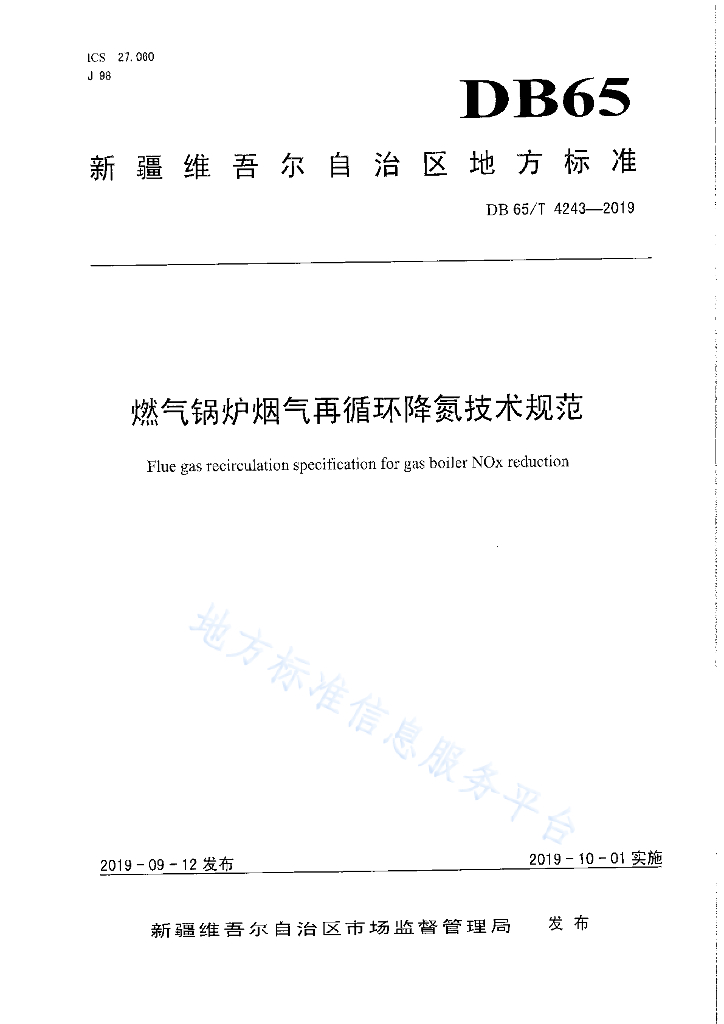 ICS 27.060
J 98

DB65

新疆维吾尔自治区地方标准

DB 65/T 4243—2019

燃气锅炉烟气再循环降氮技术规范

Flue gas recirculation specification for gas boiler NOx reduction

地方标准信息服务平台

2019-09-12发布

2019-10-01实施

新疆维吾尔自治区市场监督管理局 发布